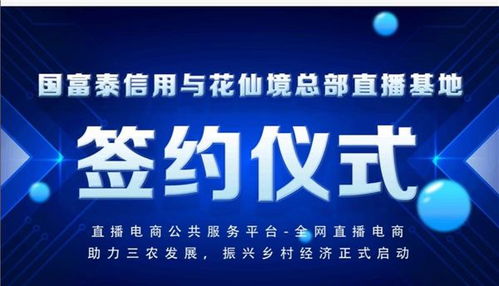 国富泰信用与花仙境总部直播基地

签约仪式

直播电商公共服务平台-全网直播电商
助力三农发展，振兴乡村经济正式启动